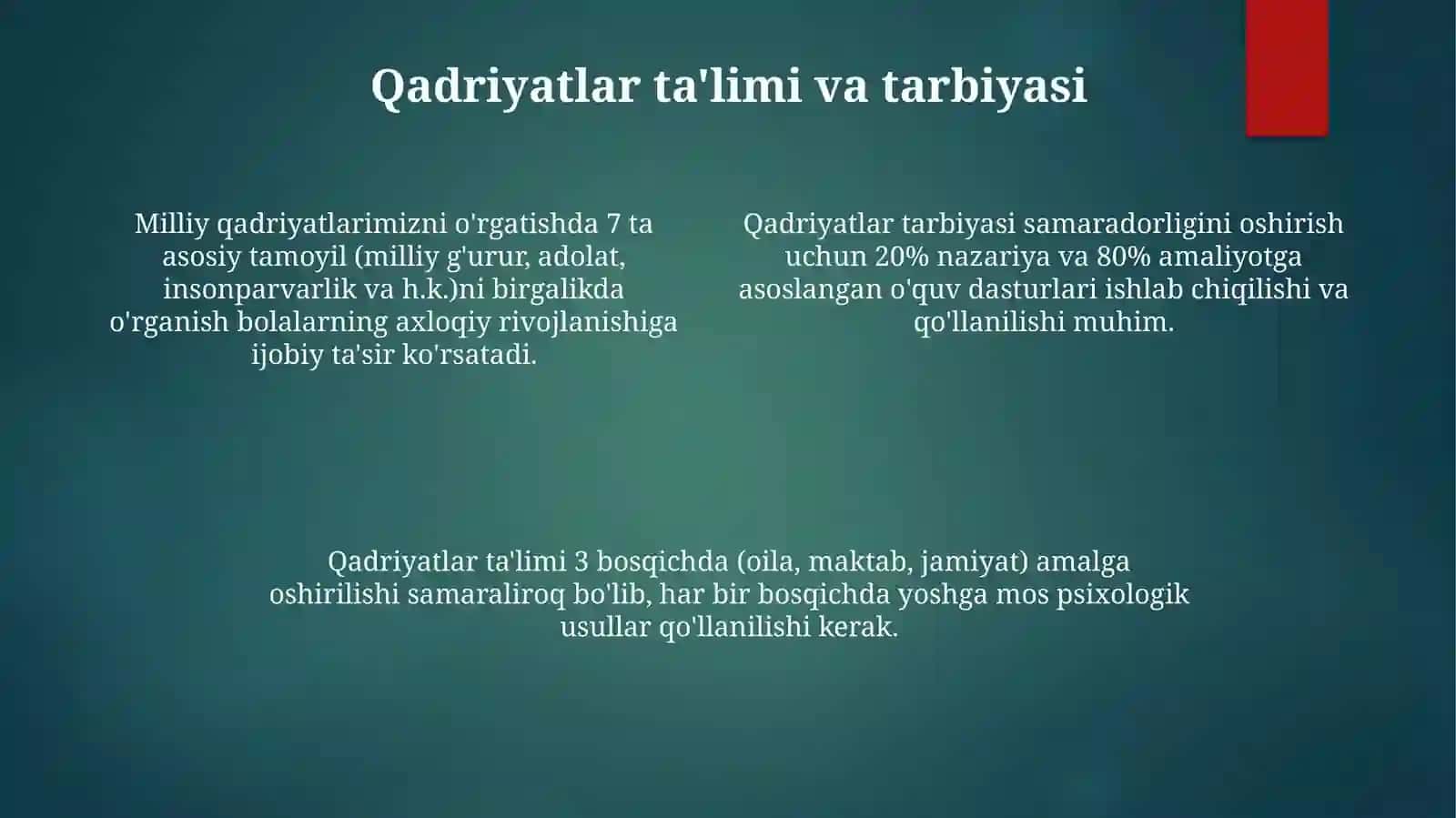 Qadriyatlar ta'limi va tarbiyasi

Milliy qadriyatlarimizni o'rgatishda 7 ta asosiy tamoyil (milliy g'urur, adolat, insonparvarlik va h.k.)ni birgalikda o'rganish bolalarning axloqiy rivojlanishiga ijobiy ta'sir ko'rsatadi.

Qadriyatlar tarbiyasi samaradorligini oshirish uchun 20% nazariya va 80% amaliyotga asoslangan o'quv dasturlari ishlab chiqilishi va qo'llanilishi muhim.

Qadriyatlar ta'limi 3 bosqichda (oila, maktab, jamiyat) amalga oshirilishi samaraliroq bo'lib, har bir bosqichda yoshga mos psixologik usullar qo'llanilishi kerak.